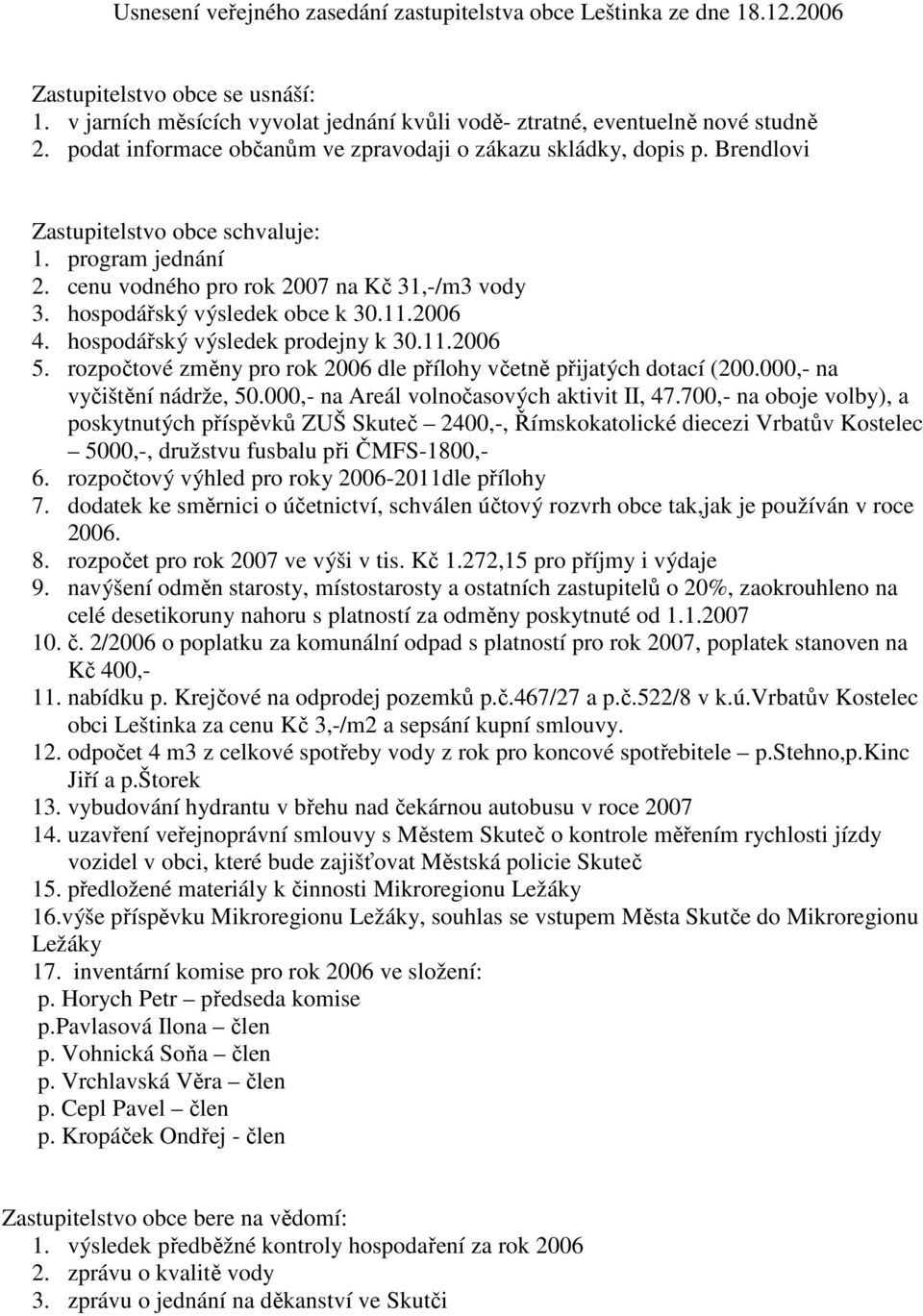 Usnesení veřejného zasedání zastupitelstva obce Leštinka ze dne 18.12.2006

Zastupitelstvo obce se usnáší:
1. v jarních měsících vyvolat jednání kvůli vodě- ztratné, eventuelně nové studně
2. podat informace občanům ve zpravodaji o zákazu skládky, dopis p. Brendlovi

Zastupitelstvo obce schvaluje:
1. program jednání
2. cenu vodného pro rok 2007 na Kč 31,-/m3 vody
3. hospodářský výsledek obce k 30.11.2006
4. hospodářský výsledek prodejny k 30.11.2006
5. rozpočtové změny pro rok 2006 dle přílohy včetně přijatých dotací (200.000,- na vyčištění nádrže, 50.000,- na Areál volnočasových aktivit II, 47.700,- na oboje volby), a poskytnutých příspěvků ZUŠ Skuteč 2400,-, Římskokatolické diecezi Vrbatův Kostelec – 5000,-, družstvu fusbalu při ČMFS-1800,-
6. rozpočtový výhled pro roky 2006-2011dle přílohy
7. dodatek ke směrnici o účetnictví, schválen účtový rozvrh obce tak,jak je používán v roce 2006.
8. rozpočet pro rok 2007 ve výši v tis. Kč 1.272,15 pro příjmy i výdaje
9. navýšení odměn starosty, místostarosty a ostatních zastupitelů o 20%, zaokrouhleno na celé desetikoruny nahoru s platností za odměny poskytnuté od 1.1.2007
10. č. 2/2006 o poplatku za komunální odpad s platností pro rok 2007, poplatek stanoven na Kč 400,-
11. nabídku p. Krejčové na odprodej pozemků p.č.467/27 a p.č.522/8 v k.ú.Vrbatův Kostelec obci Leštinka za cenu Kč 3,-/m2 a sepsání kupní smlouvy.
12. odpočet 4 m3 z celkové spotřeby vody z rok pro koncové spotřebitele – p.Stehno,p.Kinc Jiří a p.Štorek
13. vybudování hydrantu v břehu nad čekárnou autobusu v roce 2007
14. uzavření veřejnoprávní smlouvy s Městem Skuteč o kontrole měřením rychlosti jízdy vozidel v obci, které bude zajišťovat Městská policie Skuteč
15. předložené materiály k činnosti Mikroregionu Ležáky
16.výše příspěvku Mikroregionu Ležáky, souhlas se vstupem Města Skutče do Mikroregionu Ležáky
17. inventární komise pro rok 2006 ve složení:
p. Horych Petr – předseda komise
p.Pavlasová Ilona – člen
p. Vohnická Soňa – člen
p. Vrchlavská Věra – člen
p. Cepl Pavel – člen
p. Kropáček Ondřej - člen

Zastupitelstvo obce bere na vědomí:
1. výsledek předběžné kontroly hospodaření za rok 2006
2. zprávu o kvalitě vody
3. zprávu o jednání na děkanství ve Skutči